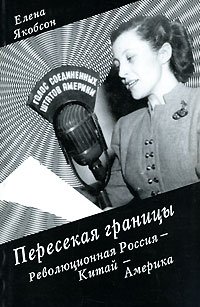 Елена Якобсон

ГОЛОС СОЕДИНЕННЫХ ШТАТОВ АМЕРИКИ

Пересекая границы

Революционная Россия – Китай – Америка